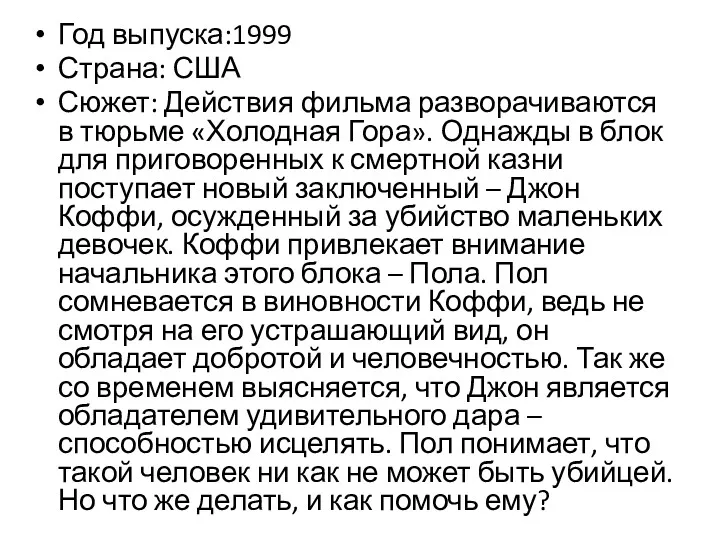 • Год выпуска:1999
• Страна: США
• Сюжет: Действия фильма разворачиваются в тюрьме «Холодная Гора». Однажды в блок для приговоренных к смертной казни поступает новый заключенный – Джон Коффи, осужденный за убийство маленьких девочек. Коффи привлекает внимание начальника этого блока – Пола. Пол сомневается в виновности Коффи, ведь не смотря на его устрашающий вид, он обладает добротой и человечностью. Так же со временем выясняется, что Джон является обладателем удивительного дара – способностью исцелять. Пол понимает, что такой человек ни как не может быть убийцей. Но что же делать, и как помочь ему?